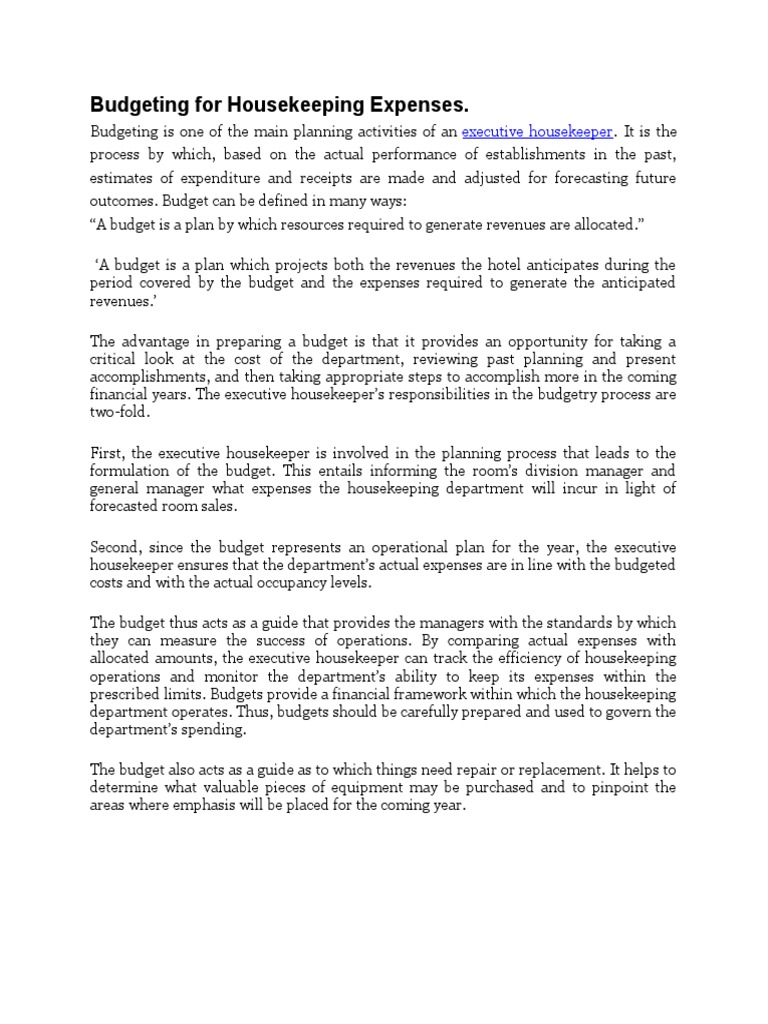 Budgeting for Housekeeping Expenses.

Budgeting is one of the main planning activities of an executive housekeeper. It is the process by which, based on the actual performance of establishments in the past, estimates of expenditure and receipts are made and adjusted for forecasting future outcomes. Budget can be defined in many ways:
“A budget is a plan by which resources required to generate revenues are allocated.”

‘A budget is a plan which projects both the revenues the hotel anticipates during the period covered by the budget and the expenses required to generate the anticipated revenues.’

The advantage in preparing a budget is that it provides an opportunity for taking a critical look at the cost of the department, reviewing past planning and present accomplishments, and then taking appropriate steps to accomplish more in the coming financial years. The executive housekeeper’s responsibilities in the budgetry process are two-fold.

First, the executive housekeeper is involved in the planning process that leads to the formulation of the budget. This entails informing the room’s division manager and general manager what expenses the housekeeping department will incur in light of forecasted room sales.

Second, since the budget represents an operational plan for the year, the executive housekeeper ensures that the department’s actual expenses are in line with the budgeted costs and with the actual occupancy levels.

The budget thus acts as a guide that provides the managers with the standards by which they can measure the success of operations. By comparing actual expenses with allocated amounts, the executive housekeeper can track the efficiency of housekeeping operations and monitor the department’s ability to keep its expenses within the prescribed limits. Budgets provide a financial framework within which the housekeeping department operates. Thus, budgets should be carefully prepared and used to govern the department’s spending.

The budget also acts as a guide as to which things need repair or replacement. It helps to determine what valuable pieces of equipment may be purchased and to pinpoint the areas where emphasis will be placed for the coming year.